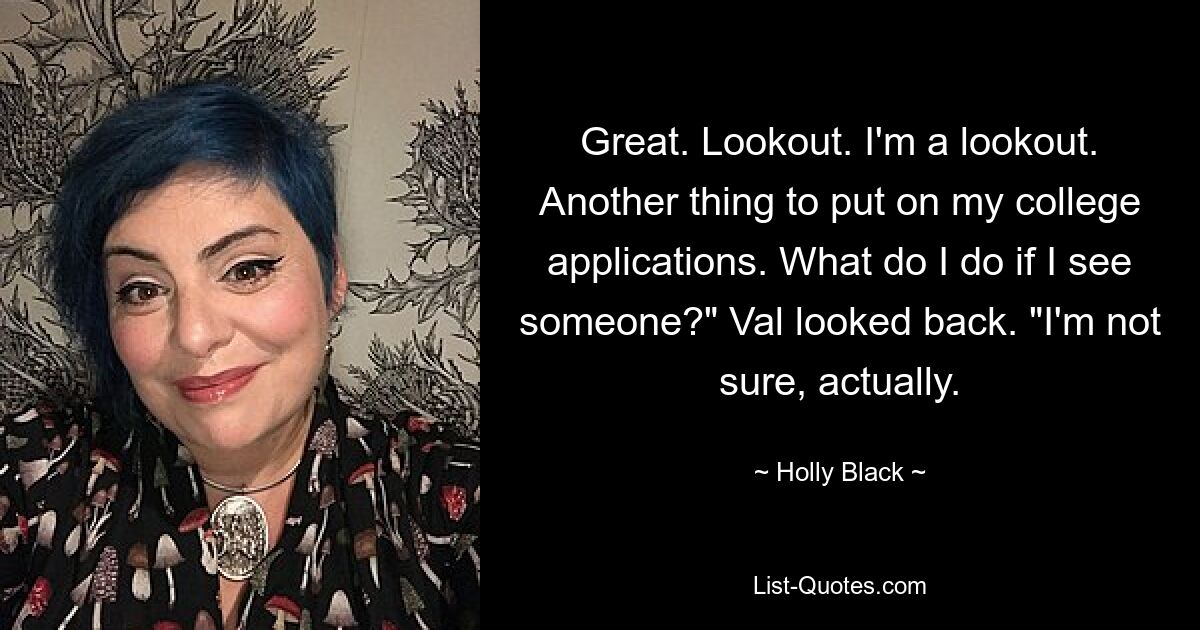 Great. Lookout. I'm a lookout. Another thing to put on my college applications. What do I do if I see someone?" Val looked back. "I'm not sure, actually.

~ Holly Black ~

List-Quotes.com